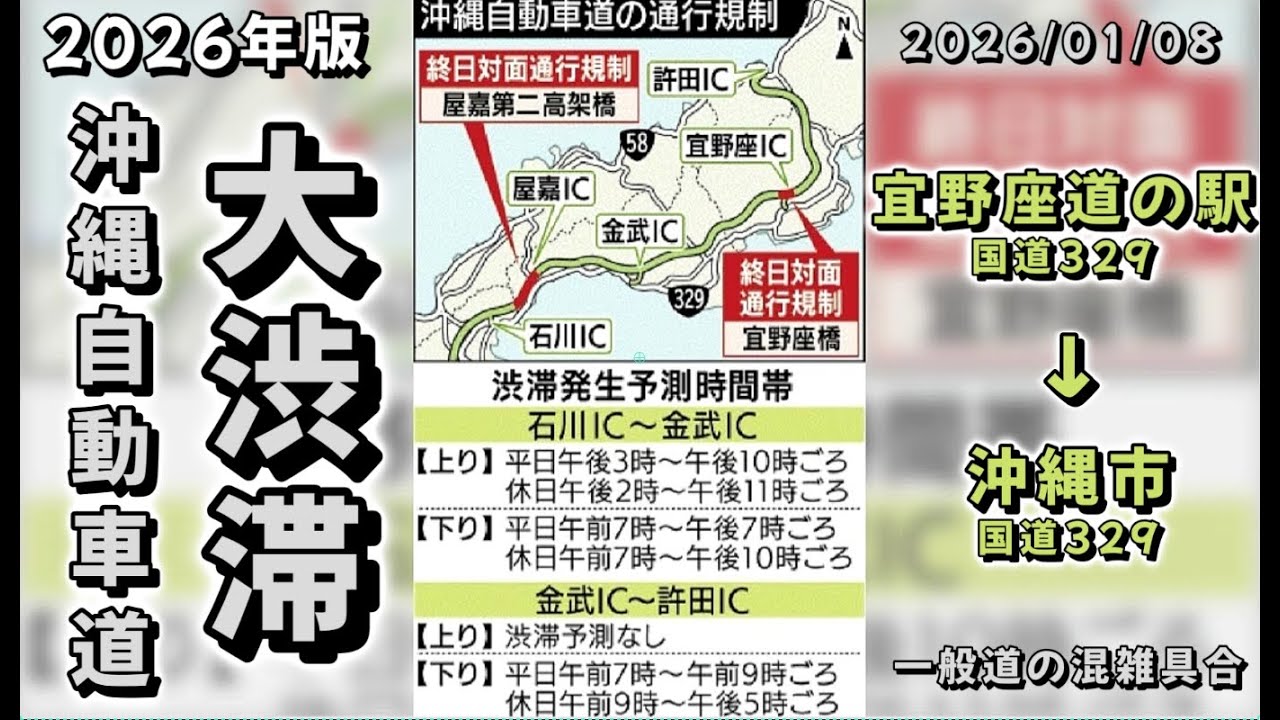 2026年版

沖縄自動車道

大渋滞

沖縄自動車道の通行規制

N

終日対面通行規制
屋嘉第二高架橋

許田IC

58

宜野座IC

屋嘉IC

金武IC

329

終日対面通行規制
宜野座橋

石川IC

渋滞発生予測時間帯

石川IC～金武IC

【上り】平日午後3時～午後10時ごろ
休日午後2時～午後11時ごろ

【下り】平日午前7時～午後7時ごろ
休日午前7時～午後10時ごろ

金武IC～許田IC

【上り】渋滞予測なし

【下り】平日午前7時～午前9時ごろ
休日午前9時～午後5時ごろ

2026/01/08

宜野座道の駅
国道329

↓

沖縄市
国道329

一般道の混雑具合